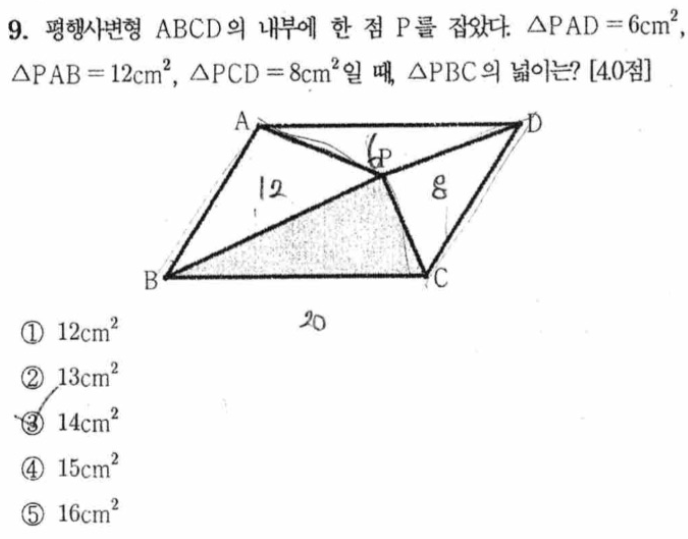 9. 평행사변형 ABCD의 내부에 한 점 P를 잡았다. $\triangle PAD = 6cm^2$, $\triangle PAB = 12cm^2$, $\triangle PCD = 8cm^2$일 때, $\triangle PBC$의 넓이는? [4.0점]

A
D
6
P
12
8
B
C
20

① $12cm^2$

② $13cm^2$

③ $14cm^2$

④ $15cm^2$

⑤ $16cm^2$